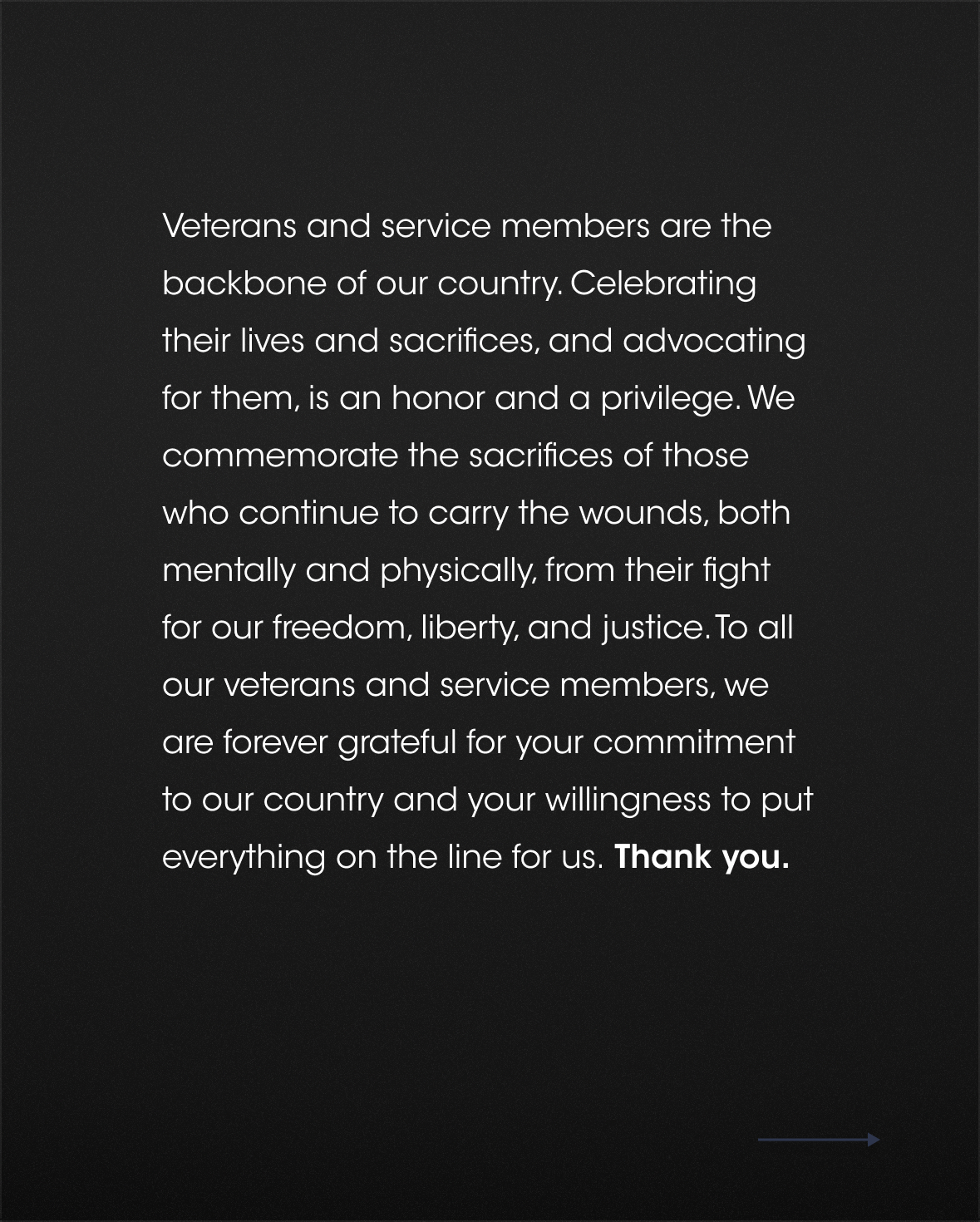 Veterans and service members are the backbone of our country. Celebrating their lives and sacrifices, and advocating for them, is an honor and a privilege. We commemorate the sacrifices of those who continue to carry the wounds, both mentally and physically, from their fight for our freedom, liberty, and justice. To all our veterans and service members, we are forever grateful for your commitment to our country and your willingness to put everything on the line for us. Thank you.